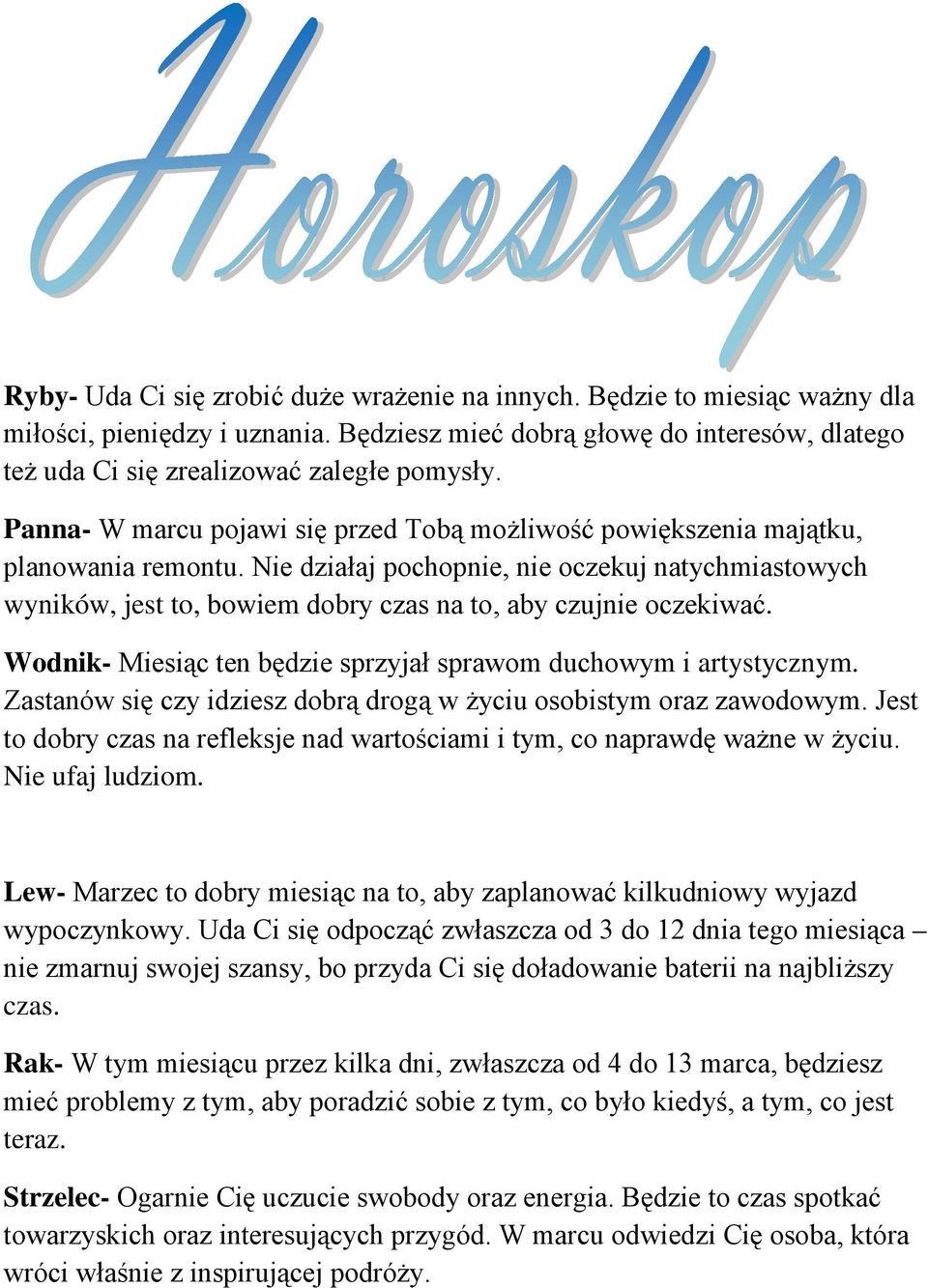 Horoskop

Ryby- Uda Ci się zrobić duże wrażenie na innych. Będzie to miesiąc ważny dla miłości, pieniędzy i uznania. Będziesz mieć dobrą głowę do interesów, dlatego też uda Ci się zrealizować zaległe pomysły.

Panna- W marcu pojawi się przed Tobą możliwość powiększenia majątku, planowania remontu. Nie działaj pochopnie, nie oczekuj natychmiastowych wyników, jest to, bowiem dobry czas na to, aby czujnie oczekiwać.

Wodnik- Miesiąc ten będzie sprzyjał sprawom duchowym i artystycznym. Zastanów się czy idziesz dobrą drogą w życiu osobistym oraz zawodowym. Jest to dobry czas na refleksje nad wartościami i tym, co naprawdę ważne w życiu. Nie ufaj ludziom.

Lew- Marzec to dobry miesiąc na to, aby zaplanować kilkudniowy wyjazd wypoczynkowy. Uda Ci się odpocząć zwłaszcza od 3 do 12 dnia tego miesiąca – nie zmarnuj swojej szansy, bo przyda Ci się doładowanie baterii na najbliższy czas.

Rak- W tym miesiącu przez kilka dni, zwłaszcza od 4 do 13 marca, będziesz mieć problemy z tym, aby poradzić sobie z tym, co było kiedyś, a tym, co jest teraz.

Strzelec- Ogarnie Cię uczucie swobody oraz energia. Będzie to czas spotkać towarzyskich oraz interesujących przygód. W marcu odwiedzi Cię osoba, która wróci właśnie z inspirującej podróży.